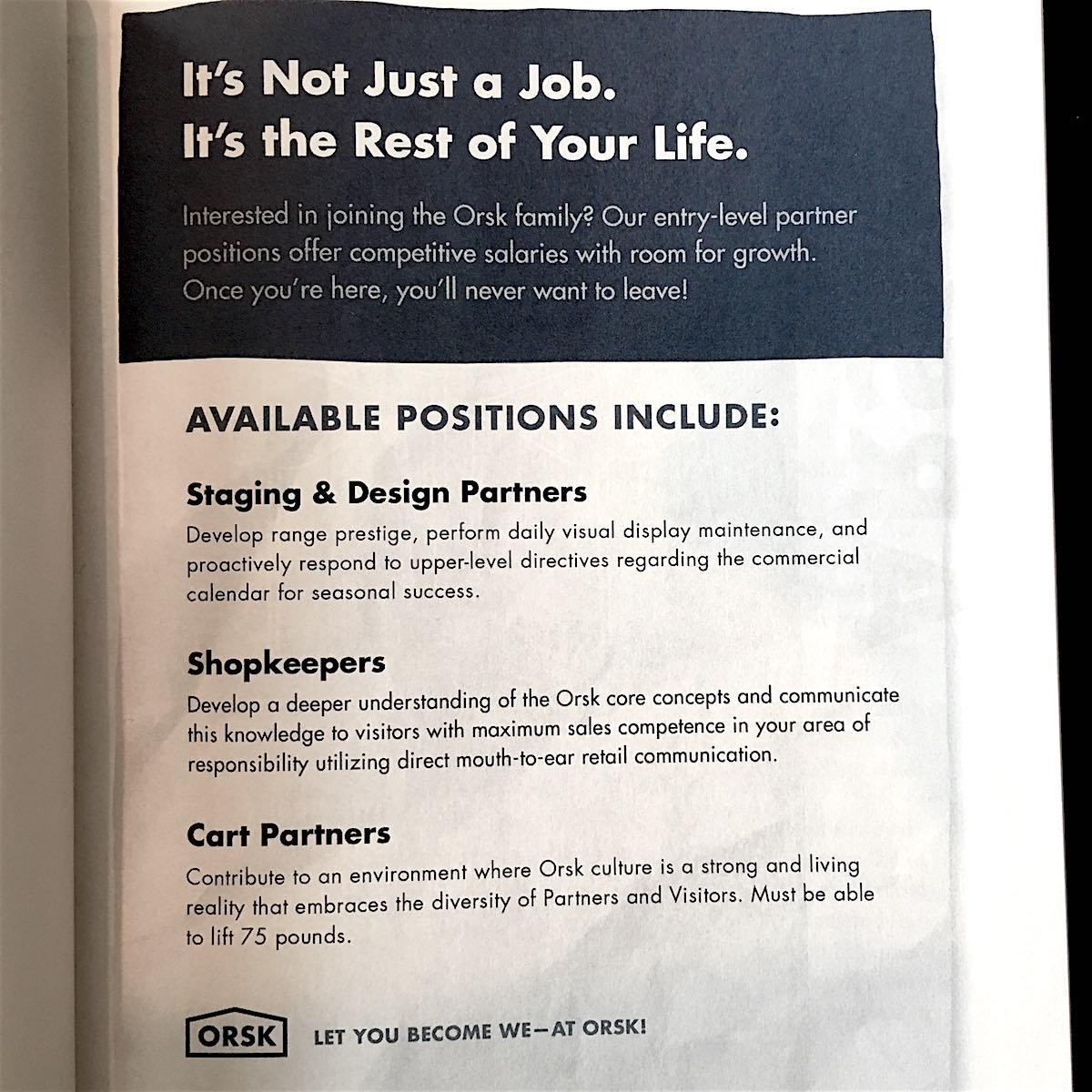 It's Not Just a Job.
It's the Rest of Your Life.

Interested in joining the Orsk family? Our entry-level partner positions offer competitive salaries with room for growth. Once you're here, you'll never want to leave!

AVAILABLE POSITIONS INCLUDE:

Staging & Design Partners

Develop range prestige, perform daily visual display maintenance, and proactively respond to upper-level directives regarding the commercial calendar for seasonal success.

Shopkeepers

Develop a deeper understanding of the Orsk core concepts and communicate this knowledge to visitors with maximum sales competence in your area of responsibility utilizing direct mouth-to-ear retail communication.

Cart Partners

Contribute to an environment where Orsk culture is a strong and living reality that embraces the diversity of Partners and Visitors. Must be able to lift 75 pounds.

ORSK

LET YOU BECOME WE—AT ORSK!